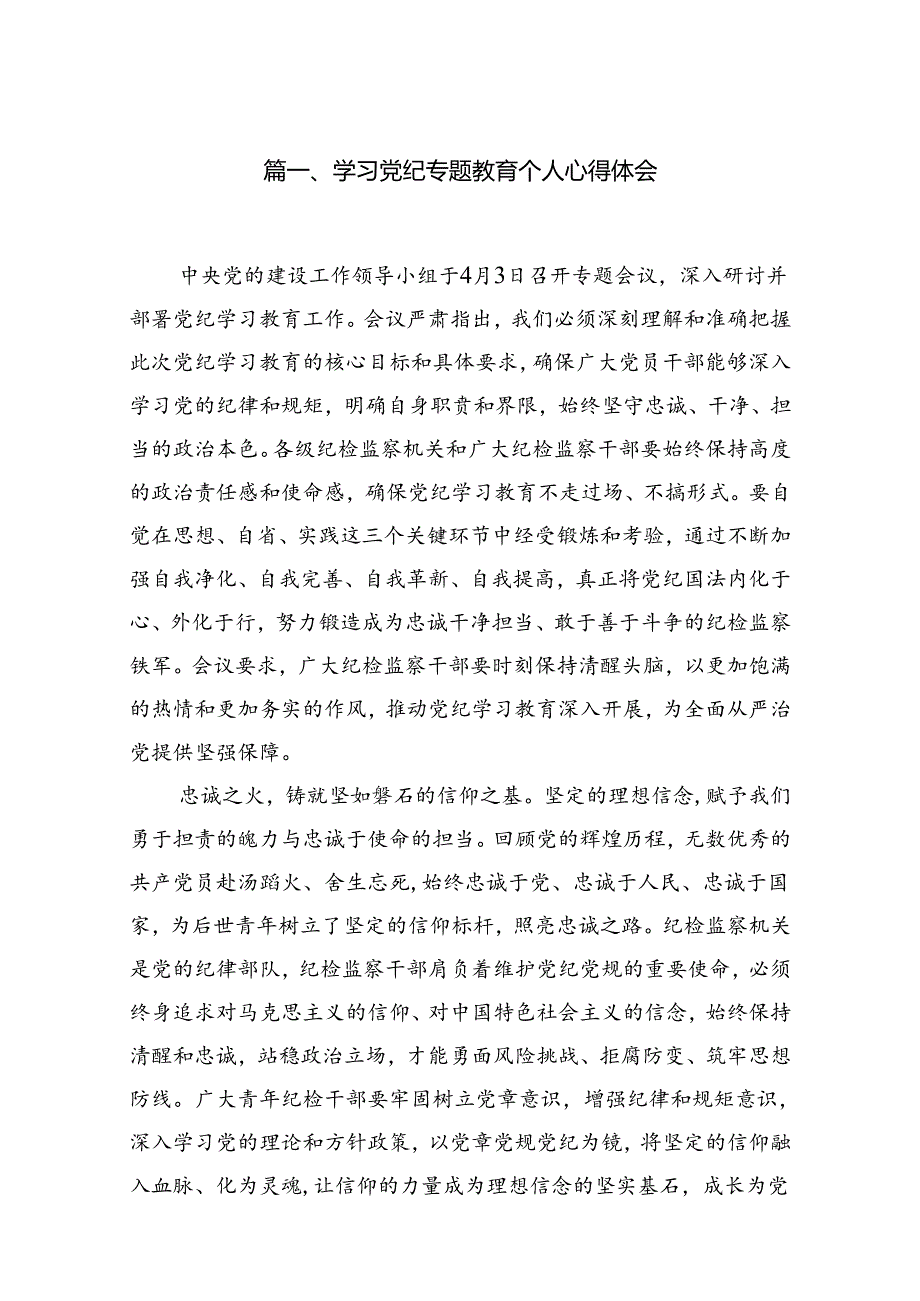 篇一、学习党纪专题教育个人心得体会

中央党的建设工作领导小组于4月3日召开专题会议，深入研讨并部署党纪学习教育工作。会议严肃指出，我们必须深刻理解和准确把握此次党纪学习教育的核心目标和具体要求，确保广大党员干部能够深入学习党的纪律和规矩，明确自身职责和界限，始终坚守忠诚、干净、担当的政治本色。各级纪检监察机关和广大纪检监察干部要始终保持高度的政治责任感和使命感，确保党纪学习教育不走过场、不搞形式。要自觉在思想、自省、实践这三个关键环节中经受锻炼和考验，通过不断加强自我净化、自我完善、自我革新、自我提高，真正将党纪国法内化于心、外化于行，努力锻造成为忠诚干净担当、敢于善于斗争的纪检监察铁军。会议要求，广大纪检监察干部要时刻保持清醒头脑，以更加饱满的热情和更加务实的作风，推动党纪学习教育深入开展，为全面从严治党提供坚强保障。

忠诚之火，铸就坚如磐石的信仰之基。坚定的理想信念，赋予我们勇于担责的魄力与忠诚于使命的担当。回顾党的辉煌历程，无数优秀的共产党员赴汤蹈火、舍生忘死，始终忠诚于党、忠诚于人民、忠诚于国家，为后世青年树立了坚定的信仰标杆，照亮忠诚之路。纪检监察机关是党的纪律部队，纪检监察干部肩负着维护党纪党规的重要使命，必须终身追求对马克思主义的信仰、对中国特色社会主义的信念，始终保持清醒和忠诚，站稳政治立场，才能勇面风险挑战、拒腐防变、筑牢思想防线。广大青年纪检干部要牢固树立党章意识，增强纪律和规矩意识，深入学习党的理论和方针政策，以党章党规党纪为镜，将坚定的信仰融入血脉、化为灵魂，让信仰的力量成为理想信念的坚实基石，成长为党